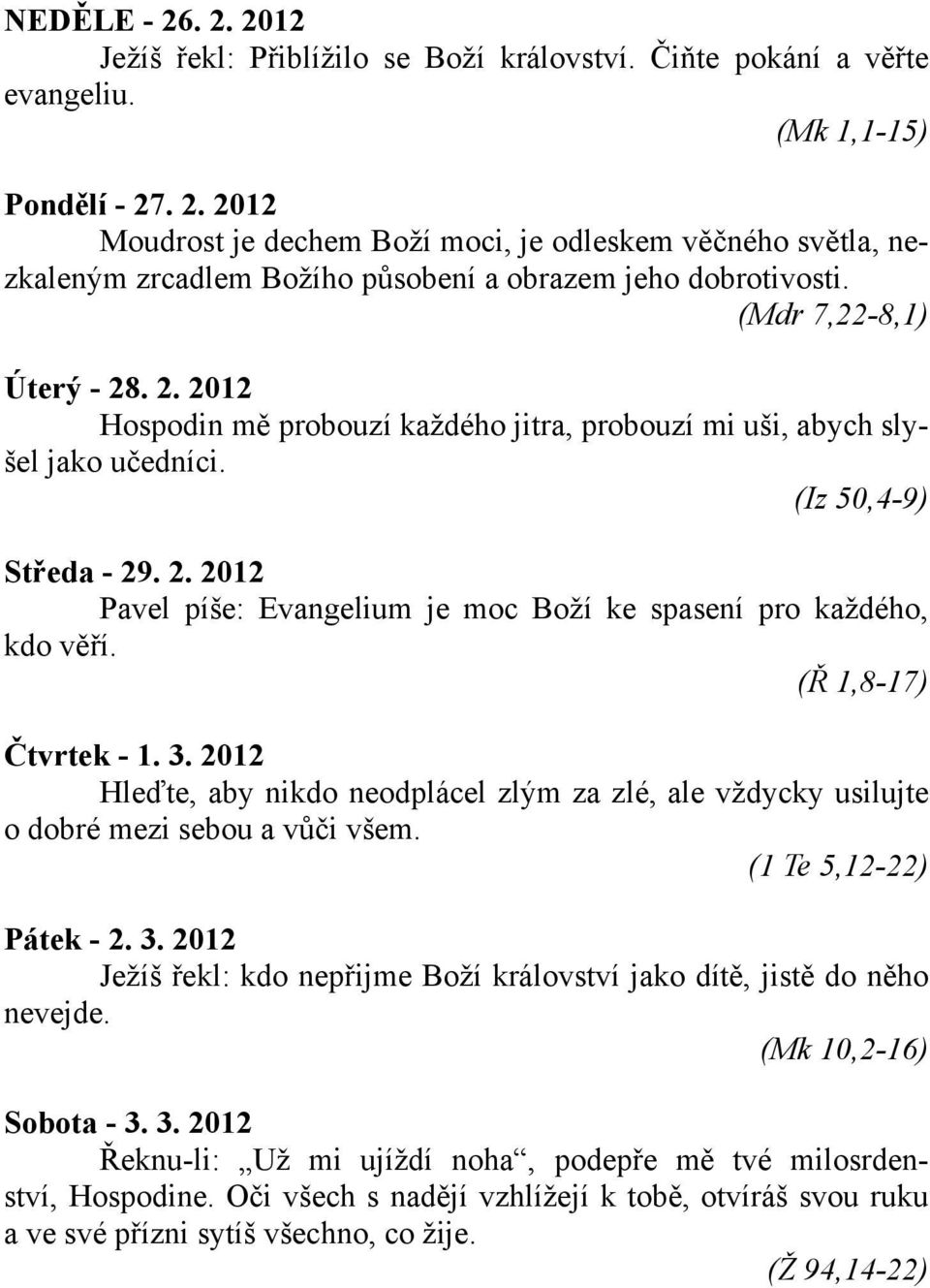 NEDĚLE - 26. 2. 2012
Ježíš řekl: Přiblížilo se Boží království. Čiňte pokání a věřte evangeliu.
(Mk 1,1-15)

Pondělí - 27. 2. 2012
Moudrost je dechem Boží moci, je odleskem věčného světla, nezkaleným zrcadlem Božího působení a obrazem jeho dobrotivosti.
(Mdr 7,22-8,1)

Úterý - 28. 2. 2012
Hospodin mě probouzí každého jitra, probouzí mi uši, abych slyšel jako učedníci.
(Iz 50,4-9)

Středa - 29. 2. 2012
Pavel píše: Evangelium je moc Boží ke spasení pro každého, kdo věří.
(Ř 1,8-17)

Čtvrtek - 1. 3. 2012
Hleďte, aby nikdo neodplácel zlým za zlé, ale vždycky usilujte o dobré mezi sebou a vůči všem.
(1 Te 5,12-22)

Pátek - 2. 3. 2012
Ježíš řekl: kdo nepřijme Boží království jako dítě, jistě do něho nevejde.
(Mk 10,2-16)

Sobota - 3. 3. 2012
Řeknu-li: „Už mi ujíždí noha“, podepře mě tvé milosrdenství, Hospodine. Oči všech s nadějí vzhlížejí k tobě, otvíráš svou ruku a ve své přízni sytíš všechno, co žije.
(Ž 94,14-22)